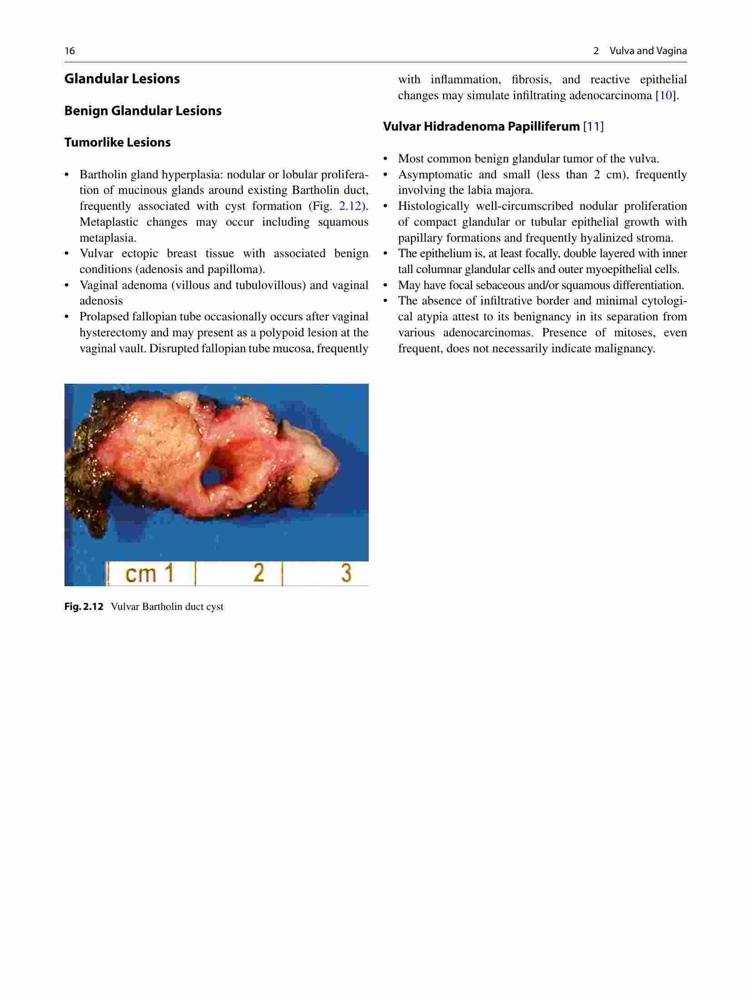 16 2 Vulva and Vagina

Glandular Lesions

Benign Glandular Lesions

Tumorlike Lesions

• Bartholin gland hyperplasia: nodular or lobular proliferation of mucinous glands around existing Bartholin duct, frequently associated with cyst formation (Fig. 2.12). Metaplastic changes may occur including squamous metaplasia.
• Vulvar ectopic breast tissue with associated benign conditions (adenosis and papilloma).
• Vaginal adenoma (villous and tubulovillous) and vaginal adenosis
• Prolapsed fallopian tube occasionally occurs after vaginal hysterectomy and may present as a polypoid lesion at the vaginal vault. Disrupted fallopian tube mucosa, frequently with inflammation, fibrosis, and reactive epithelial changes may simulate infiltrating adenocarcinoma [10].

Vulvar Hidradenoma Papilliferum [11]

• Most common benign glandular tumor of the vulva.
• Asymptomatic and small (less than 2 cm), frequently involving the labia majora.
• Histologically well-circumscribed nodular proliferation of compact glandular or tubular epithelial growth with papillary formations and frequently hyalinized stroma.
• The epithelium is, at least focally, double layered with inner tall columnar glandular cells and outer myoepithelial cells.
• May have focal sebaceous and/or squamous differentiation.
• The absence of infiltrative border and minimal cytological atypia attest to its benignancy in its separation from various adenocarcinomas. Presence of mitoses, even frequent, does not necessarily indicate malignancy.

cm 1 2 3

Fig. 2.12 Vulvar Bartholin duct cyst